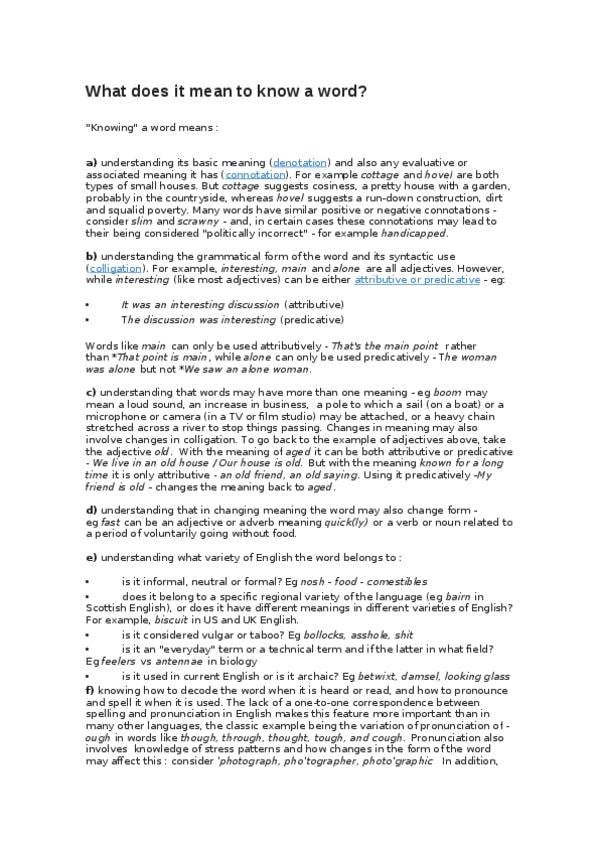 What does it mean to know a word?

"Knowing" a word means :

a) understanding its basic meaning (denotation) and also any evaluative or associated meaning it has (connotation). For example cottage and hovel are both types of small houses. But cottage suggests cosiness, a pretty house with a garden, probably in the countryside, whereas hovel suggests a run-down construction, dirt and squalid poverty. Many words have similar positive or negative connotations - consider slim and scrawny - and, in certain cases these connotations may lead to their being considered "politically incorrect" - for example handicapped.

b) understanding the grammatical form of the word and its syntactic use (colligation). For example, interesting, main and alone are all adjectives. However, while interesting (like most adjectives) can be either attributive or predicative - eg:

• It was an interesting discussion (attributive)
• The discussion was interesting (predicative)

Words like main can only be used attributively - That's the main point rather than *That point is main, while alone can only be used predicatively - The woman was alone but not *We saw an alone woman.

c) understanding that words may have more than one meaning - eg boom may mean a loud sound, an increase in business, a pole to which a sail (on a boat) or a microphone or camera (in a TV or film studio) may be attached, or a heavy chain stretched across a river to stop things passing. Changes in meaning may also involve changes in colligation. To go back to the example of adjectives above, take the adjective old. With the meaning of aged it can be both attributive or predicative - We live in an old house / Our house is old. But with the meaning known for a long time it is only attributive - an old friend, an old saying. Using it predicatively -My friend is old - changes the meaning back to aged.

d) understanding that in changing meaning the word may also change form - eg fast can be an adjective or adverb meaning quick(ly) or a verb or noun related to a period of voluntarily going without food.

e) understanding what variety of English the word belongs to :

• is it informal, neutral or formal? Eg nosh - food - comestibles
• does it belong to a specific regional variety of the language (eg bairn in Scottish English), or does it have different meanings in different varieties of English? For example, biscuit in US and UK English.
• is it considered vulgar or taboo? Eg bollocks, asshole, shit
• is it an "everyday" term or a technical term and if the latter in what field? Eg feelers vs antennae in biology
• is it used in current English or is it archaic? Eg betwixt, damsel, looking glass

f) knowing how to decode the word when it is heard or read, and how to pronounce and spell it when it is used. The lack of a one-to-one correspondence between spelling and pronunciation in English makes this feature more important than in many other languages, the classic example being the variation of pronunciation of -ough in words like though, through, thought, tough, and cough. Pronunciation also involves knowledge of stress patterns and how changes in the form of the word may affect this : consider 'photograph, pho'tographer, photo'graphic In addition,